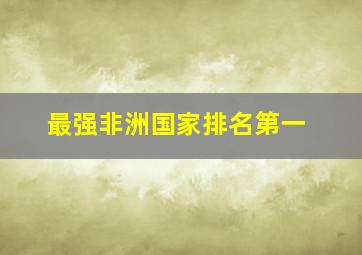 最强非洲国家排名第一